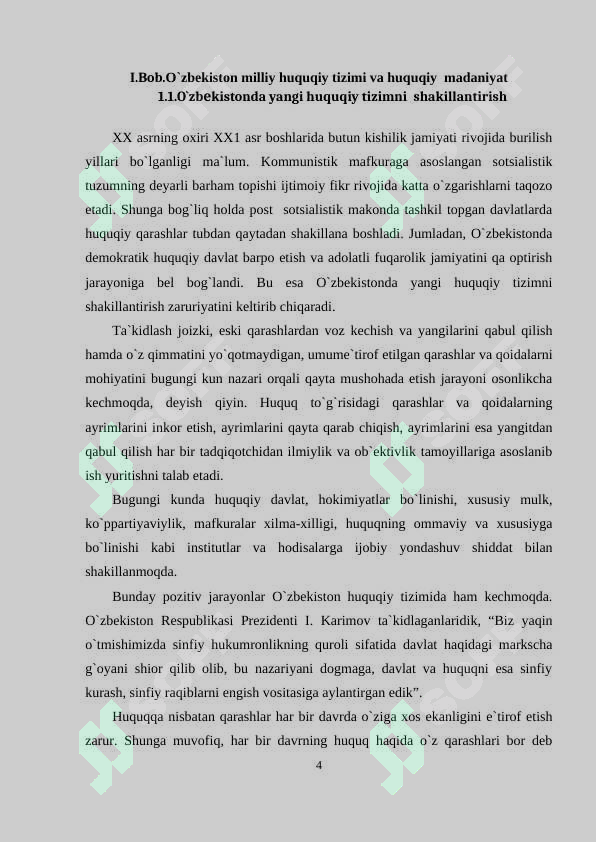 I.Bob.O`zbekiston milliy huquqiy tizimi va huquqiy madaniyat
1.1.O`zbekistonda yangi huquqiy tizimni shakillantirish

XX asrning oxiri XX1 asr boshlarida butun kishilik jamiyati rivojida burilish yillari bo`lganligi ma`lum. Kommunistik mafkuraga asoslangan sotsialistik tuzumning deyarli barham topishi ijtimoiy fikr rivojida katta o`zgarishlarni taqozo etadi. Shunga bog`liq holda post sotsialistik makonda tashkil topgan davlatlarda huquqiy qarashlar tubdan qaytadan shakillana boshladi. Jumladan, O`zbekistonda demokratik huquqiy davlat barpo etish va adolatli fuqarolik jamiyatini qa optirish jarayoniga bel bog`landi. Bu esa O`zbekistonda yangi huquqiy tizimni shakillantirish zaruriyatini keltirib chiqaradi.

Ta`kidlash joizki, eski qarashlardan voz kechish va yangilarini qabul qilish hamda o`z qimmatini yo`qotmaydigan, umume`tirof etilgan qarashlar va qoidalarni mohiyatini bugungi kun nazari orqali qayta mushohada etish jarayoni osonlikcha kechmoqda, deyish qiyin. Huquq to`g`risidagi qarashlar va qoidalarning ayrimlarini inkor etish, ayrimlarini qayta qarab chiqish, ayrimlarini esa yangitdan qabul qilish har bir tadqiqotchidan ilmiylik va ob`ektivlik tamoyillariga asoslanib ish yuritishni talab etadi.

Bugungi kunda huquqiy davlat, hokimiyatlar bo`linishi, xususiy mulk, ko`ppartiyaviylik, mafkuralar xilma-xilligi, huquqning ommaviy va xususiyga bo`linishi kabi institutlar va hodisalarga ijobiy yondashuv shiddat bilan shakillanmoqda.

Bunday pozitiv jarayonlar O`zbekiston huquqiy tizimida ham kechmoqda. O`zbekiston Respublikasi Prezidenti I. Karimov ta`kidlaganlaridik, “Biz yaqin o`tmishimizda sinfiy hukumronlikning quroli sifatida davlat haqidagi markscha g`oyani shior qilib olib, bu nazariyani dogmaga, davlat va huquqni esa sinfiy kurash, sinfiy raqiblarni engish vositasiga aylantirgan edik”.

Huquqqa nisbatan qarashlar har bir davrda o`ziga xos ekanligini e`tirof etish zarur. Shunga muvofiq, har bir davrning huquq haqida o`z qarashlari bor deb

4